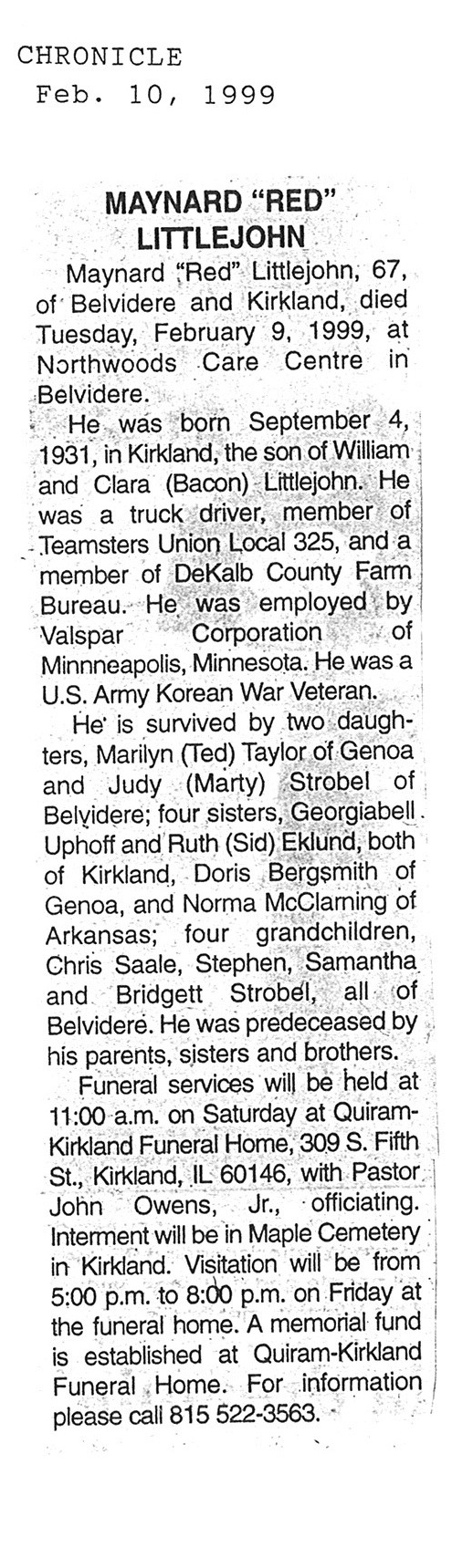 CHRONICLE
Feb. 10, 1999

MAYNARD "RED" LITTLEJOHN

Maynard "Red" Littlejohn, 67, of Belvidere and Kirkland, died Tuesday, February 9, 1999, at Northwoods Care Centre in Belvidere.

He was born September 4, 1931, in Kirkland, the son of William and Clara (Bacon) Littlejohn. He was a truck driver, member of Teamsters Union Local 325, and a member of DeKalb County Farm Bureau. He was employed by Valspar Corporation of Minnneapolis, Minnesota. He was a U.S. Army Korean War Veteran.

He is survived by two daughters, Marilyn (Ted) Taylor of Genoa and Judy (Marty) Strobel of Belvidere; four sisters, Georgiabell Uphoff and Ruth (Sid) Eklund, both of Kirkland, Doris Bergsmith of Genoa, and Norma McClarning of Arkansas; four grandchildren, Chris Saale, Stephen, Samantha and Bridgett Strobel, all of Belvidere. He was predeceased by his parents, sisters and brothers.

Funeral services will be held at 11:00 a.m. on Saturday at Quiram-Kirkland Funeral Home, 309 S. Fifth St., Kirkland, IL 60146, with Pastor John Owens, Jr., officiating. Interment will be in Maple Cemetery in Kirkland. Visitation will be from 5:00 p.m. to 8:00 p.m. on Friday at the funeral home. A memorial fund is established at Quiram-Kirkland Funeral Home. For information please call 815 522-3563.